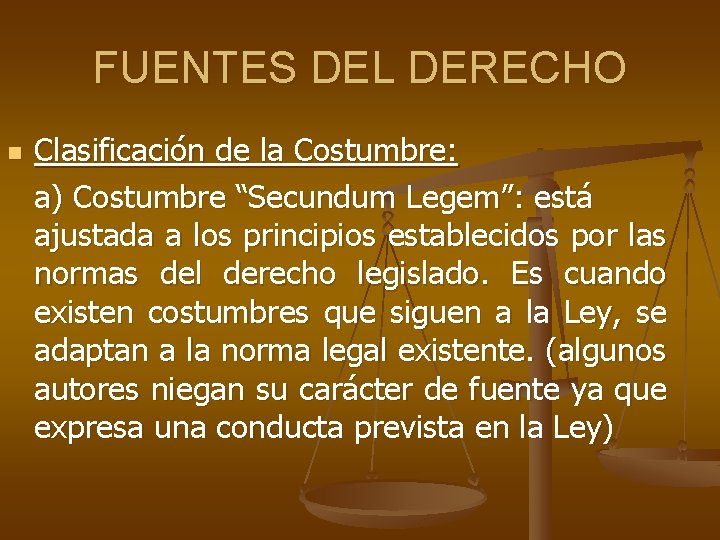 FUENTES DEL DERECHO

Clasificación de la Costumbre:

a) Costumbre “Secundum Legem”: está ajustada a los principios establecidos por las normas del derecho legislado. Es cuando existen costumbres que siguen a la Ley, se adaptan a la norma legal existente. (algunos autores niegan su carácter de fuente ya que expresa una conducta prevista en la Ley)